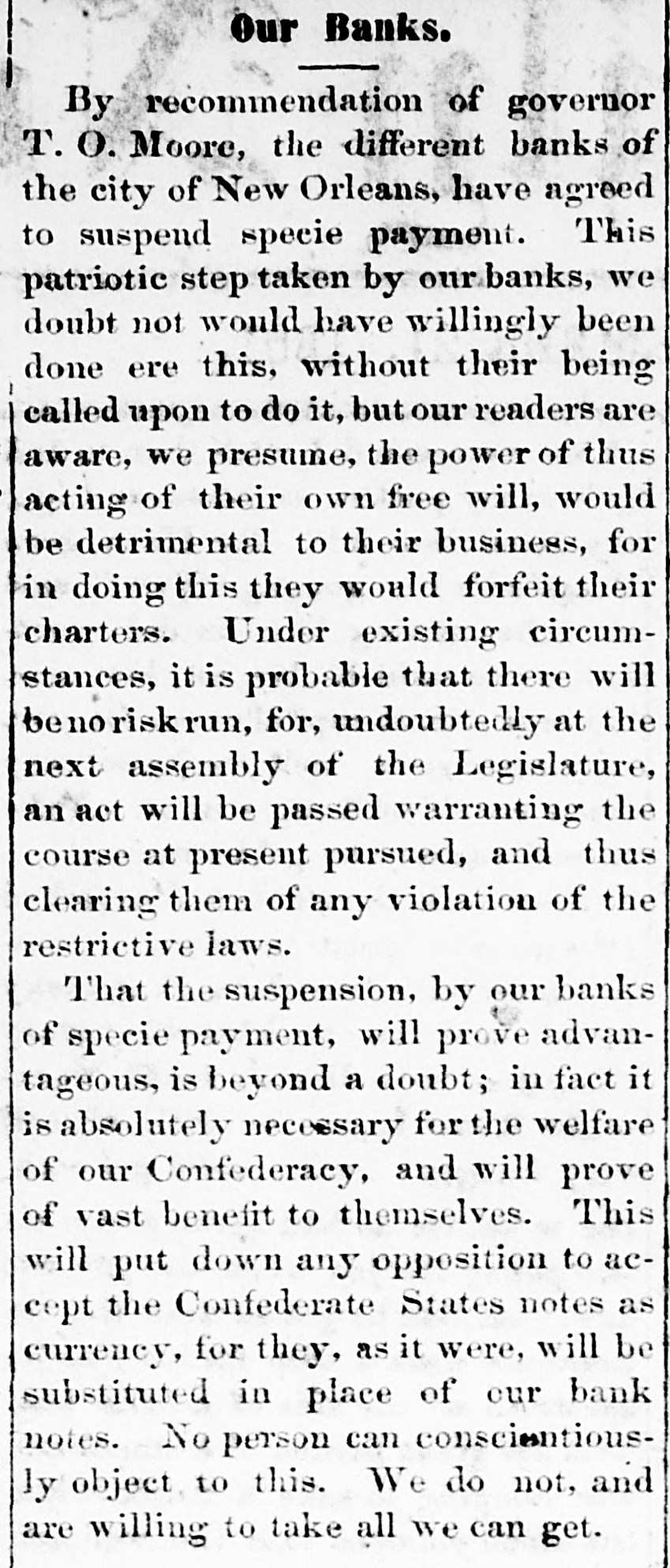 Our Banks.

By recommendation of governor T. O. Moore, the different banks of the city of New Orleans, have agreed to suspend specie payment. This patriotic step taken by our banks, we doubt not would have willingly been done ere this, without their being called upon to do it, but our readers are aware, we presume, the power of thus acting of their own free will, would be detrimental to their business, for in doing this they would forfeit their charters. Under existing circumstances, it is probable that there will be no risk run, for, undoubtedly at the next assembly of the Legislature, an act will be passed warranting the course at present pursued, and thus clearing them of any violation of the restrictive laws.

That the suspension, by our banks of specie payment, will prove advantageous, is beyond a doubt; in fact it is absolutely necessary for the welfare of our Confederacy, and will prove of vast benefit to themselves. This will put down any opposition to accept the Confederate States notes as currency, for they, as it were, will be substituted in place of our bank notes. No person can conscientiously object to this. We do not, and are willing to take all we can get.